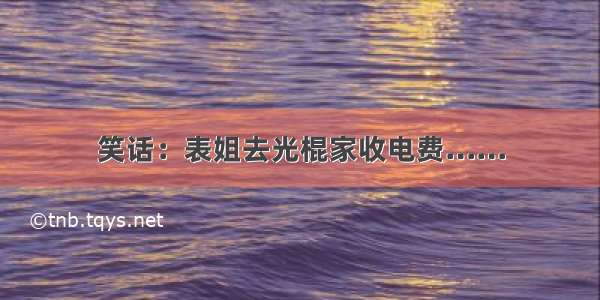 笑话：表姐去光棍家收电费.......

©tnb.tqys.net